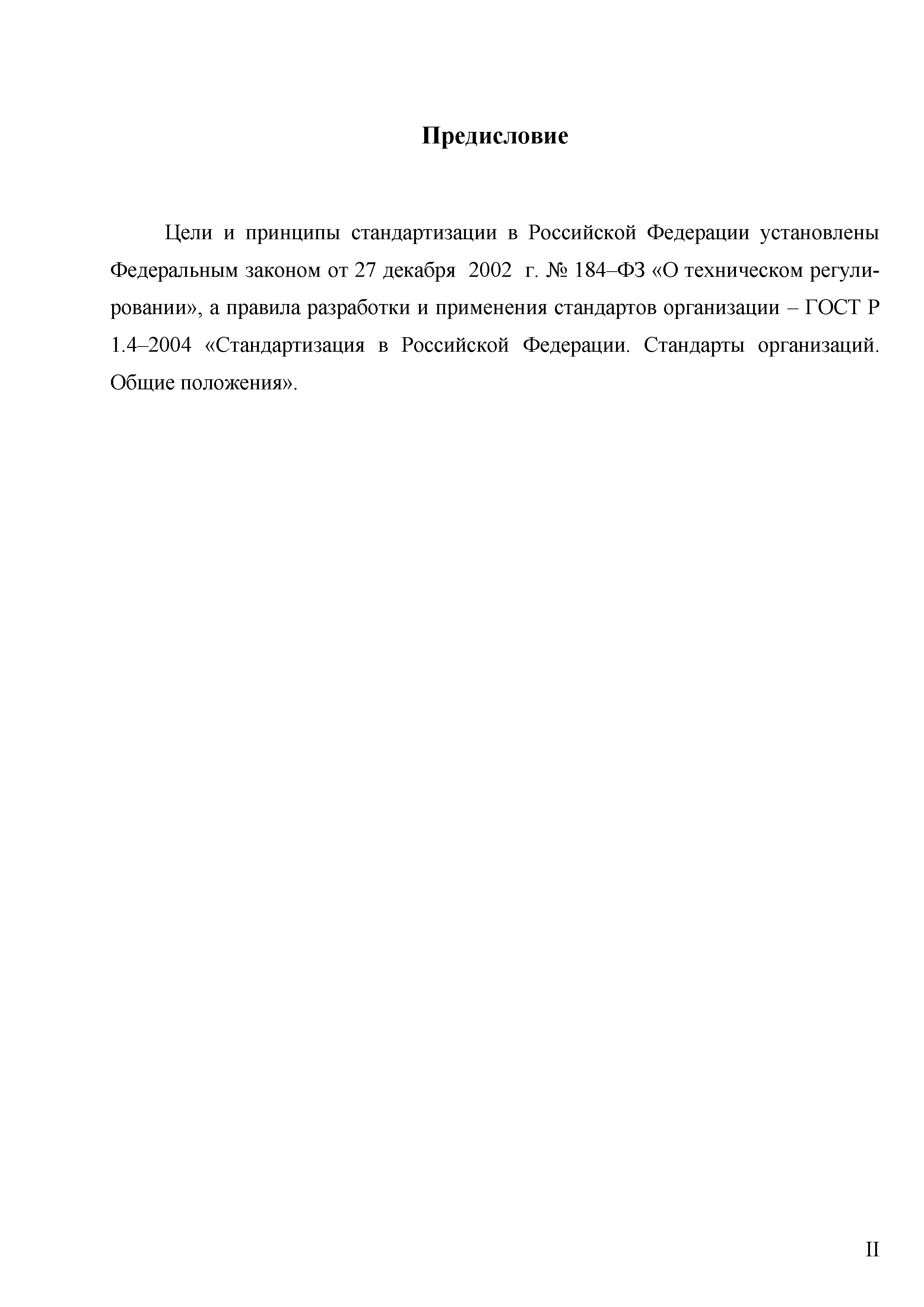 Предисловие

Цели и принципы стандартизации в Российской Федерации установлены Федеральным законом от 27 декабря 2002 г. № 184–ФЗ «О техническом регулировании», а правила разработки и применения стандартов организации – ГОСТ Р 1.4–2004 «Стандартизация в Российской Федерации. Стандарты организаций. Общие положения».

II